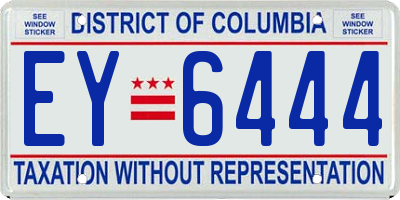 SEE WINDOW STICKER

DISTRICT OF COLUMBIA

SEE WINDOW STICKER

EY 6444

TAXATION WITHOUT REPRESENTATION